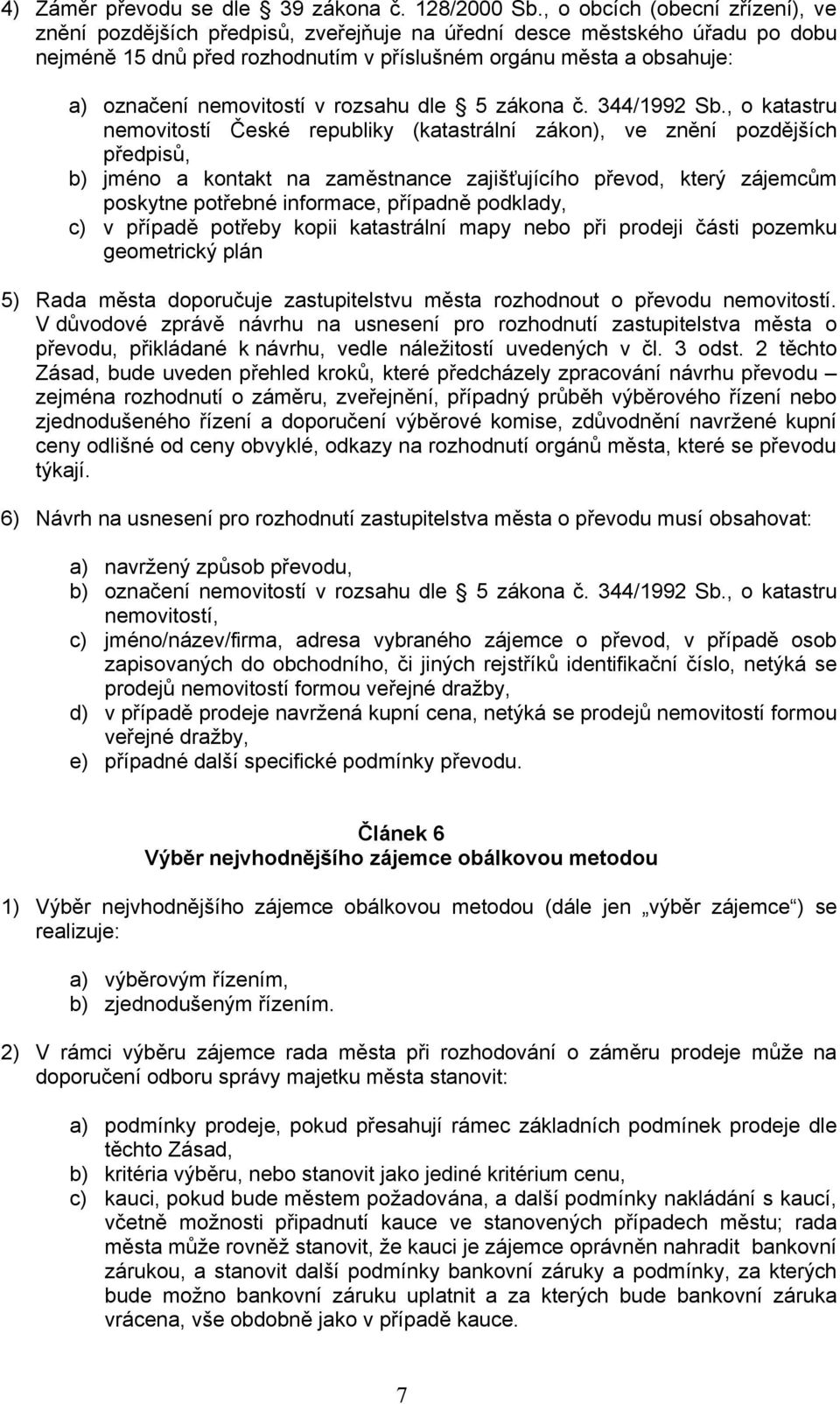 4) Záměr převodu se dle § 39 zákona č. 128/2000 Sb., o obcích (obecní zřízení), ve znění pozdějších předpisů, zveřejňuje na úřední desce městského úřadu po dobu nejméně 15 dnů před rozhodnutím v příslušném orgánu města a obsahuje:

a) označení nemovitostí v rozsahu dle § 5 zákona č. 344/1992 Sb., o katastru nemovitostí České republiky (katastrální zákon), ve znění pozdějších předpisů,
b) jméno a kontakt na zaměstnance zajišťujícího převod, který zájemcům poskytne potřebné informace, případně podklady,
c) v případě potřeby kopii katastrální mapy nebo při prodeji části pozemku geometrický plán

5) Rada města doporučuje zastupitelstvu města rozhodnout o převodu nemovitostí. V důvodové zprávě návrhu na usnesení pro rozhodnutí zastupitelstva města o převodu, přikládané k návrhu, vedle náležitostí uvedených v čl. 3 odst. 2 těchto Zásad, bude uveden přehled kroků, které předcházely zpracování návrhu převodu – zejména rozhodnutí o záměru, zveřejnění, případný průběh výběrového řízení nebo zjednodušeného řízení a doporučení výběrové komise, zdůvodnění navržené kupní ceny odlišné od ceny obvyklé, odkazy na rozhodnutí orgánů města, které se převodu týkají.

6) Návrh na usnesení pro rozhodnutí zastupitelstva města o převodu musí obsahovat:

a) navržený způsob převodu,
b) označení nemovitostí v rozsahu dle § 5 zákona č. 344/1992 Sb., o katastru nemovitostí,
c) jméno/název/firma, adresa vybraného zájemce o převod, v případě osob zapisovaných do obchodního, či jiných rejstříků identifikační číslo, netýká se prodejů nemovitostí formou veřejné dražby,
d) v případě prodeje navržená kupní cena, netýká se prodejů nemovitostí formou veřejné dražby,
e) případné další specifické podmínky převodu.

Článek 6
Výběr nejvhodnějšího zájemce obálkovou metodou

1) Výběr nejvhodnějšího zájemce obálkovou metodou (dále jen „výběr zájemce“) se realizuje:

a) výběrovým řízením,
b) zjednodušeným řízením.

2) V rámci výběru zájemce rada města při rozhodování o záměru prodeje může na doporučení odboru správy majetku města stanovit:

a) podmínky prodeje, pokud přesahují rámec základních podmínek prodeje dle těchto Zásad,
b) kritéria výběru, nebo stanovit jako jediné kritérium cenu,
c) kauci, pokud bude městem požadována, a další podmínky nakládání s kaucí, včetně možnosti připadnutí kauce ve stanovených případech městu; rada města může rovněž stanovit, že kauci je zájemce oprávněn nahradit bankovní zárukou, a stanovit další podmínky bankovní záruky a podmínky, za kterých bude možno bankovní záruku uplatnit a za kterých bude bankovní záruka vrácena, vše obdobně jako v případě kauce.

7